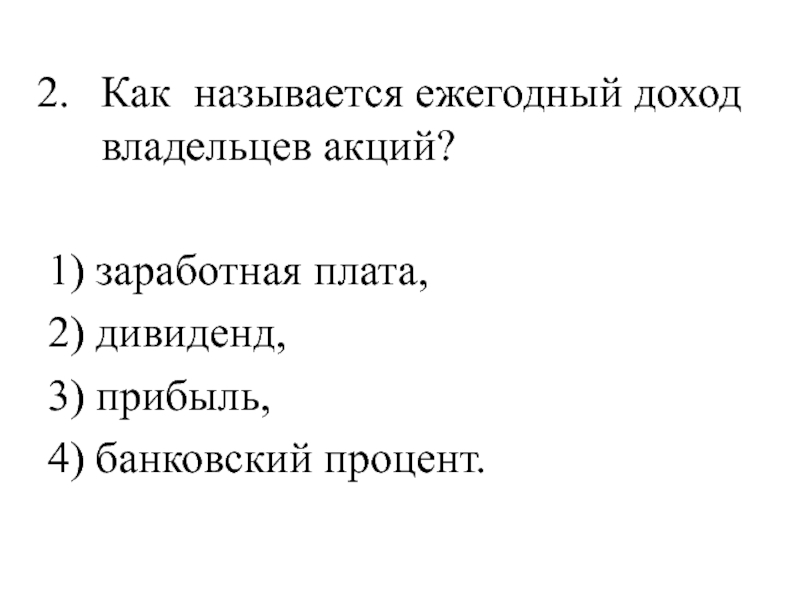 2. Как называется ежегодный доход владельцев акций?

1) заработная плата,
2) дивиденд,
3) прибыль,
4) банковский процент.